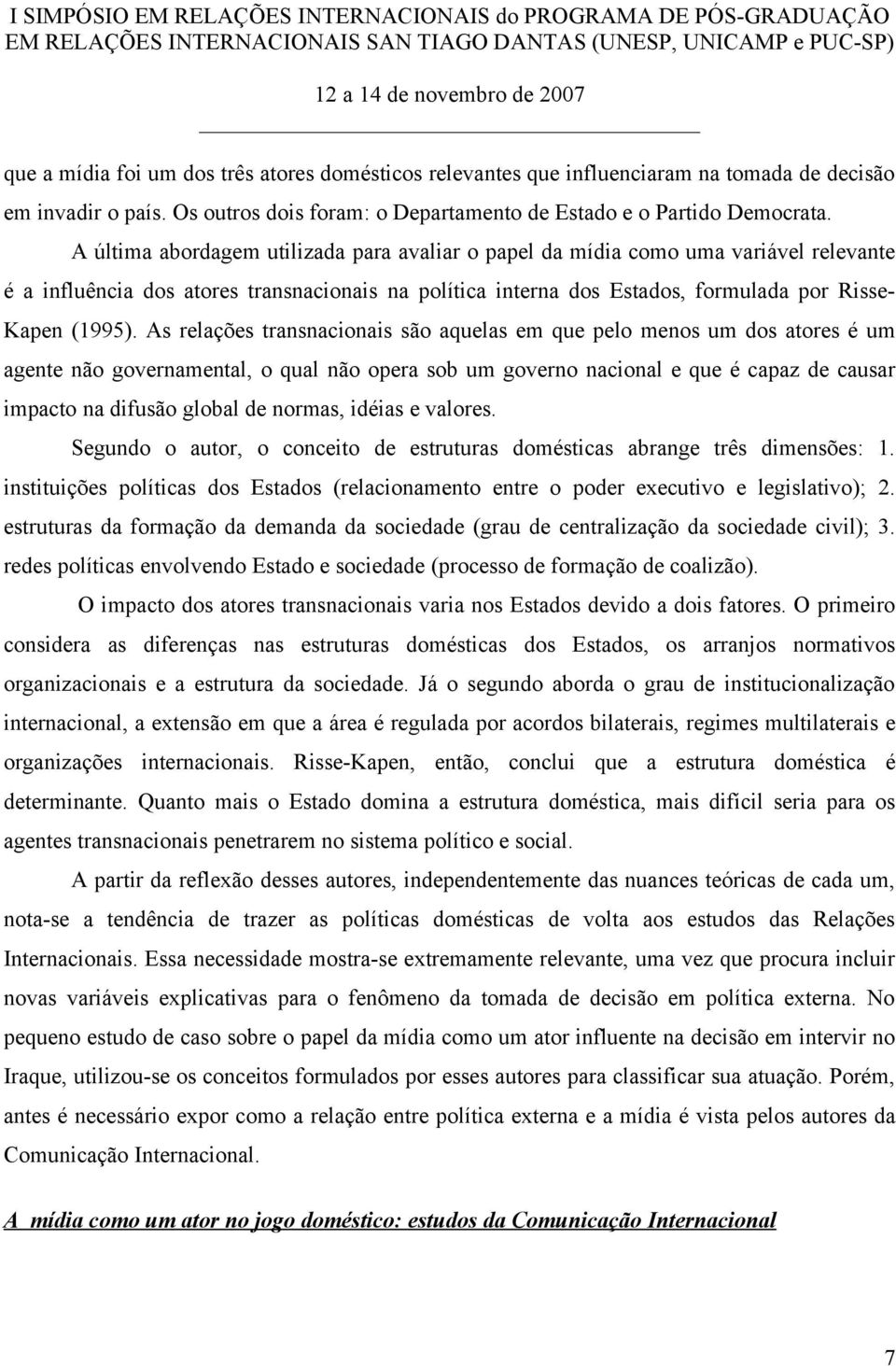 I SIMPÓSIO EM RELAÇÕES INTERNACIONAIS do PROGRAMA DE PÓS-GRADUAÇÃO EM RELAÇÕES INTERNACIONAIS SAN TIAGO DANTAS (UNESP, UNICAMP e PUC-SP)
12 a 14 de novembro de 2007

que a mídia foi um dos três atores domésticos relevantes que influenciaram na tomada de decisão em invadir o país. Os outros dois foram: o Departamento de Estado e o Partido Democrata.

A última abordagem utilizada para avaliar o papel da mídia como uma variável relevante é a influência dos atores transnacionais na política interna dos Estados, formulada por Risse-Kapen (1995). As relações transnacionais são aquelas em que pelo menos um dos atores é um agente não governamental, o qual não opera sob um governo nacional e que é capaz de causar impacto na difusão global de normas, idéias e valores.

Segundo o autor, o conceito de estruturas domésticas abrange três dimensões: 1. instituições políticas dos Estados (relacionamento entre o poder executivo e legislativo); 2. estruturas da formação da demanda da sociedade (grau de centralização da sociedade civil); 3. redes políticas envolvendo Estado e sociedade (processo de formação de coalizão).

O impacto dos atores transnacionais varia nos Estados devido a dois fatores. O primeiro considera as diferenças nas estruturas domésticas dos Estados, os arranjos normativos organizacionais e a estrutura da sociedade. Já o segundo aborda o grau de institucionalização internacional, a extensão em que a área é regulada por acordos bilaterais, regimes multilaterais e organizações internacionais. Risse-Kapen, então, conclui que a estrutura doméstica é determinante. Quanto mais o Estado domina a estrutura doméstica, mais difícil seria para os agentes transnacionais penetrarem no sistema político e social.

A partir da reflexão desses autores, independentemente das nuances teóricas de cada um, nota-se a tendência de trazer as políticas domésticas de volta aos estudos das Relações Internacionais. Essa necessidade mostra-se extremamente relevante, uma vez que procura incluir novas variáveis explicativas para o fenômeno da tomada de decisão em política externa. No pequeno estudo de caso sobre o papel da mídia como um ator influente na decisão em intervir no Iraque, utilizou-se os conceitos formulados por esses autores para classificar sua atuação. Porém, antes é necessário expor como a relação entre política externa e a mídia é vista pelos autores da Comunicação Internacional.

A mídia como um ator no jogo doméstico: estudos da Comunicação Internacional

7